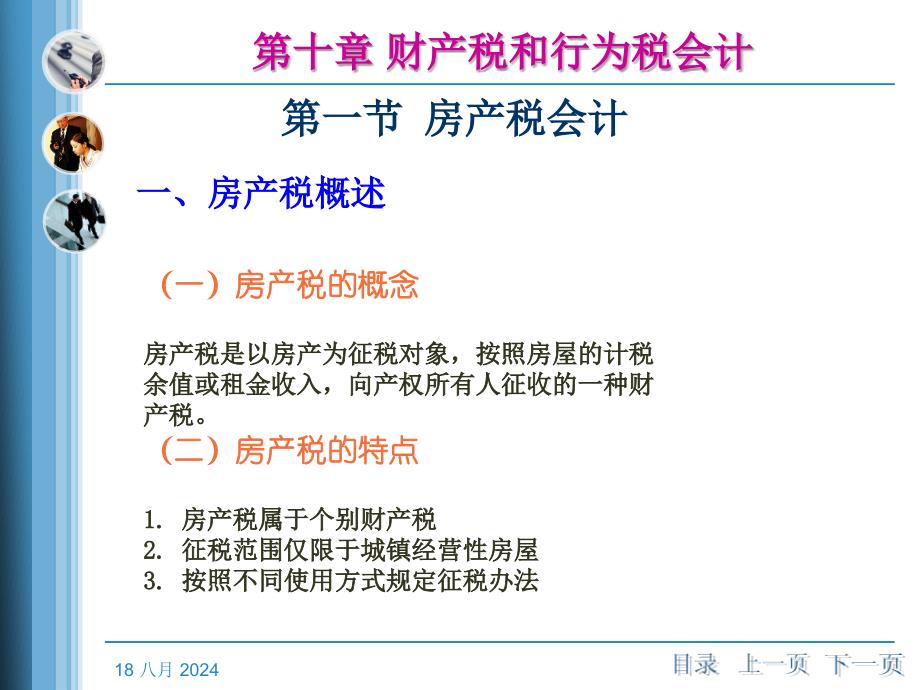 第十章 财产税和行为税会计

第一节 房产税会计

一、房产税概述

（一）房产税的概念

房产税是以房产为征税对象，按照房屋的计税余值或租金收入，向产权所有人征收的一种财产税。

（二）房产税的特点

1. 房产税属于个别财产税
2. 征税范围仅限于城镇经营性房屋
3. 按照不同使用方式规定征税办法

18 八月 2024

目录 上一页 下一页